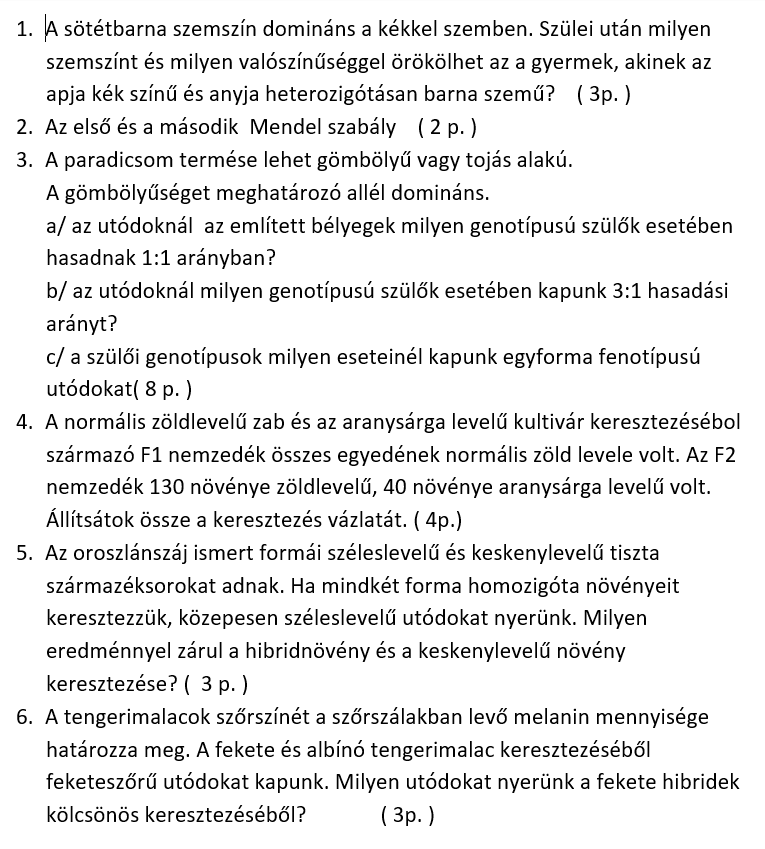 1. A sötétbarna szemszín domináns a kékkel szemben. Szülei után milyen szemszínt és milyen valószínűséggel örökölhet az a gyermek, akinek az apja kék színű és anyja heterozigótásan barna szemű? ( 3p. )
2. Az első és a második Mendel szabály ( 2 p. )
3. A paradicsom termése lehet gömbölyű vagy tojás alakú. A gömbölyűséget meghatározó allél domináns.
a/ az utódoknál az említett bélyegek milyen genotípusú szülők esetében hasadnak 1:1 arányban?
b/ az utódoknál milyen genotípusú szülők esetében kapunk 3:1 hasadási arányt?
c/ a szülői genotípusok milyen eseteinél kapunk egyforma fenotípusú utódokat( 8 p. )
4. A normális zöldlevelű zab és az aranysárga levelű kultivár keresztezésébol származó F1 nemzedék összes egyedének normális zöld levele volt. Az F2 nemzedék 130 növénye zöldlevelű, 40 növénye aranysárga levelű volt. Állítsátok össze a keresztezés vázlatát. ( 4p.)
5. Az oroszlánszáj ismert formái széleslevelű és keskenylevelű tiszta származéksorokat adnak. Ha mindkét forma homozigóta növényeit keresztezzük, közepesen széleslevelű utódokat nyerünk. Milyen eredménnyel zárul a hibridnövény és a keskenylevelű növény keresztezése? ( 3 p. )
6. A tengerimalacok szőrszínét a szőrszálakban levő melanin mennyisége határozza meg. A fekete és albínó tengerimalac keresztezéséből feketeszőrű utódokat kapunk. Milyen utódokat nyerünk a fekete hibridek kölcsönös keresztezéséből? ( 3p. )